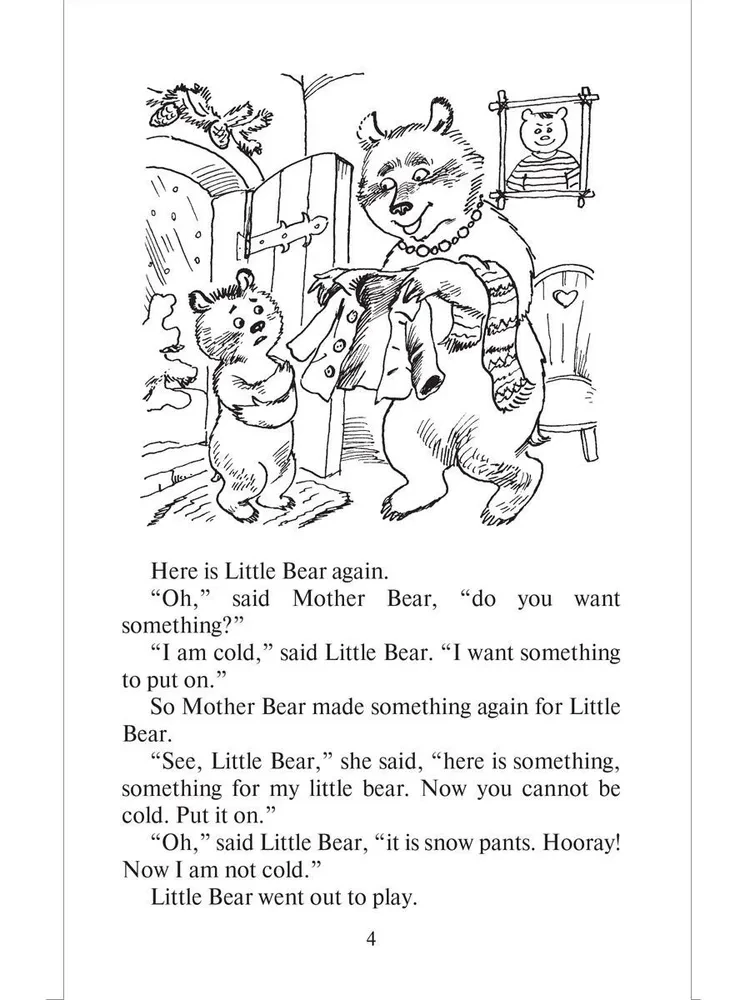 Here is Little Bear again.

“Oh,” said Mother Bear, “do you want something?”

“I am cold,” said Little Bear. “I want something to put on.”

So Mother Bear made something again for Little Bear.

“See, Little Bear,” she said, “here is something, something for my little bear. Now you cannot be cold. Put it on.”

“Oh,” said Little Bear, “it is snow pants. Hooray! Now I am not cold.”

Little Bear went out to play.

4